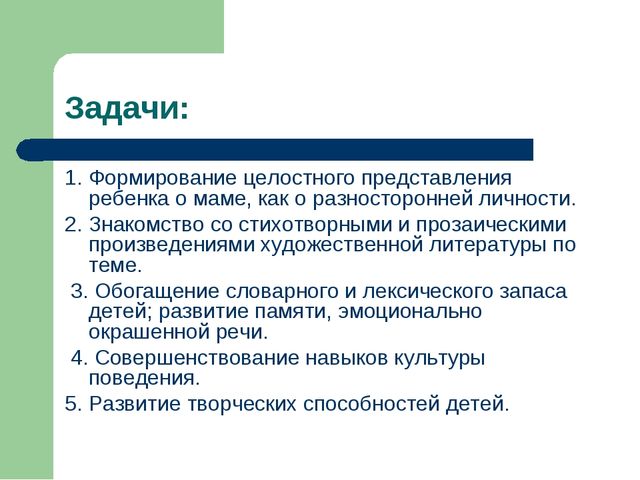 Задачи:

1. Формирование целостного представления ребенка о маме, как о разносторонней личности.

2. Знакомство со стихотворными и прозаическими произведениями художественной литературы по теме.

3. Обогащение словарного и лексического запаса детей; развитие памяти, эмоционально окрашенной речи.

4. Совершенствование навыков культуры поведения.

5. Развитие творческих способностей детей.